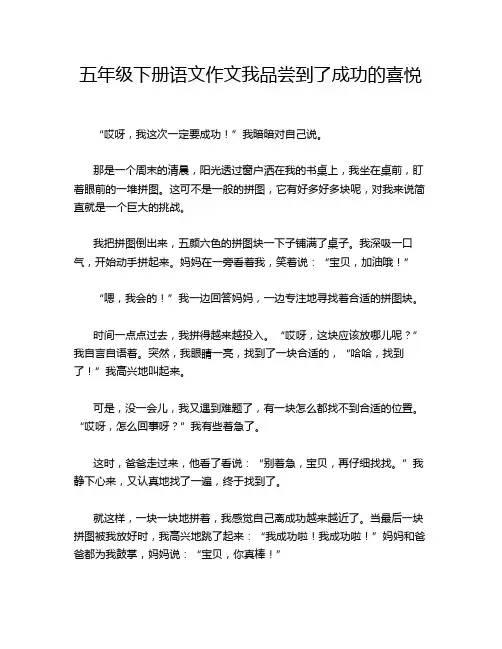 五年级下册语文作文我品尝到了成功的喜悦

“哎呀，我这次一定要成功！”我暗暗对自己说。

那是一个周末的清晨，阳光透过窗户洒在我的书桌上，我坐在桌前，盯着眼前的一堆拼图。这可不是一般的拼图，它有好多好多块呢，对我来说简直就是一个巨大的挑战。

我把拼图倒出来，五颜六色的拼图块一下子铺满了桌子。我深吸一口气，开始动手拼起来。妈妈在一旁看着我，笑着说：“宝贝，加油哦！”

“嗯，我会的！”我一边回答妈妈，一边专注地寻找着合适的拼图块。

时间一点点过去，我拼得越来越投入。“哎呀，这块应该放哪儿呢？”我自言自语着。突然，我眼睛一亮，找到了一块合适的，“哈哈，找到了！”我高兴地叫起来。

可是，没一会儿，我又遇到难题了，有一块怎么都找不到合适的位置。“哎呀，怎么回事呀？”我有些着急了。

这时，爸爸走过来，他看了看说：“别着急，宝贝，再仔细找找。”我静下心来，又认真地找了一遍，终于找到了。

就这样，一块一块地拼着，我感觉自己离成功越来越近了。当最后一块拼图被我放好时，我高兴地跳了起来：“我成功啦！我成功啦！”妈妈和爸爸都为我鼓掌，妈妈说：“宝贝，你真棒！”